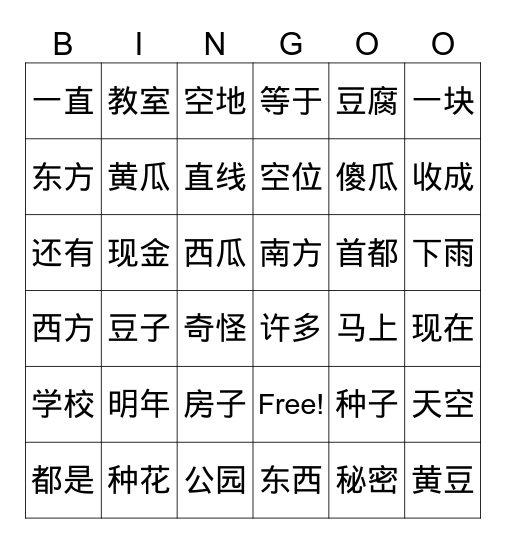 | B | I | N | G | O | O |
|---|---|---|---|---|---|
| 一直 | 教室 | 空地 | 等于 | 豆腐 | 一块 |
| 东方 | 黄瓜 | 直线 | 空位 | 傻瓜 | 收成 |
| 还有 | 现金 | 西瓜 | 南方 | 首都 | 下雨 |
| 西方 | 豆子 | 奇怪 | 许多 | 马上 | 现在 |
| 学校 | 明年 | 房子 | Free! | 种子 | 天空 |
| 都是 | 种花 | 公园 | 东西 | 秘密 | 黄豆 |